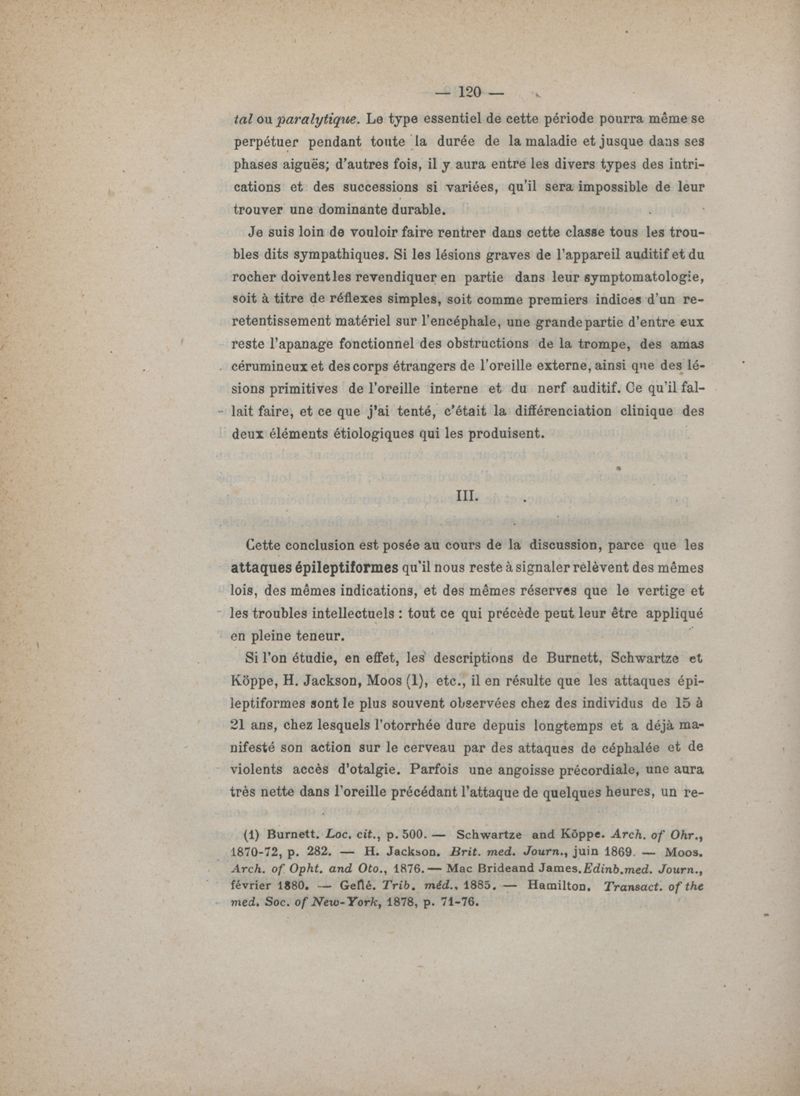 — 120 —

tal ou paralytique. Le type essentiel de cette période pourra même se perpétuer pendant toute la durée de la maladie et jusque dans ses phases aiguës; d'autres fois, il y aura entre les divers types des intrications et des successions si variées, qu'il sera impossible de leur trouver une dominante durable.

Je suis loin de vouloir faire rentrer dans cette classe tous les troubles dits sympathiques. Si les lésions graves de l'appareil auditif et du rocher doivent les revendiquer en partie dans leur symptomatologie, soit à titre de réflexes simples, soit comme premiers indices d'un retentissement matériel sur l'encéphale, une grande partie d'entre eux reste l'apanage fonctionnel des obstructions de la trompe, des amas cérumineux et des corps étrangers de l'oreille externe, ainsi que des lésions primitives de l'oreille interne et du nerf auditif. Ce qu'il fallait faire, et ce que j'ai tenté, c'était la différenciation clinique des deux éléments étiologiques qui les produisent.

III.

Cette conclusion est posée au cours de la discussion, parce que les attaques épileptiformes qu'il nous reste à signaler relèvent des mêmes lois, des mêmes indications, et des mêmes réserves que le vertige et les troubles intellectuels : tout ce qui précède peut leur être appliqué en pleine teneur.

Si l'on étudie, en effet, les descriptions de Burnett, Schwartze et Köppe, H. Jackson, Moos (1), etc., il en résulte que les attaques épileptiformes sont le plus souvent observées chez des individus de 15 à 21 ans, chez lesquels l'otorrhée dure depuis longtemps et a déjà manifesté son action sur le cerveau par des attaques de céphalée et de violents accès d'otalgie. Parfois une angoisse précordiale, une aura très nette dans l'oreille précédant l'attaque de quelques heures, un re-

(1) Burnett. Loc. cit., p. 500. — Schwartze and Köppe. Arch. of Ohr., 1870-72, p. 282. — H. Jackson. Brit. med. Journ., juin 1869. — Moos. Arch. of Opht. and Oto., 1876. — Mac Brideand James. Edinb. med. Journ., février 1880. — Geflé. Trib. méd., 1885. — Hamilton. Transact. of the med. Soc. of New-York, 1878, p. 71-76.